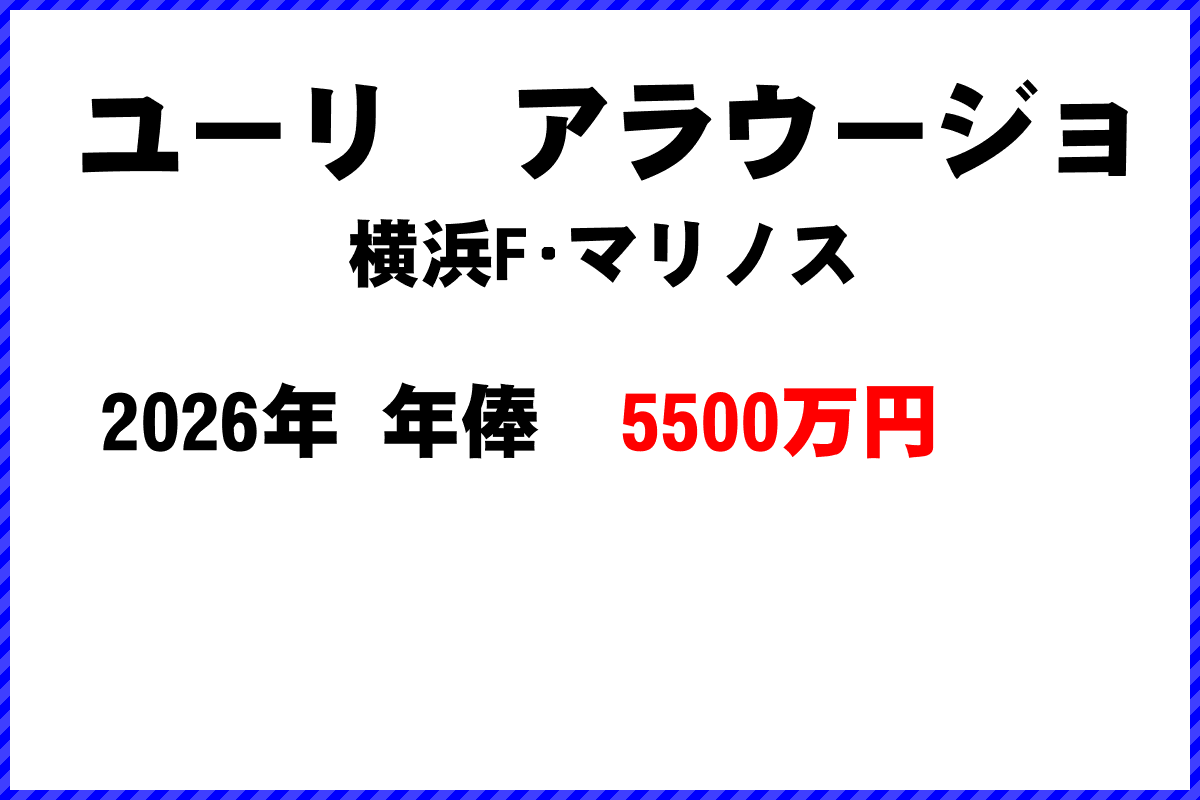 ユーリ　アラウージョ

横浜F･マリノス

2026年　年俸　5500万円